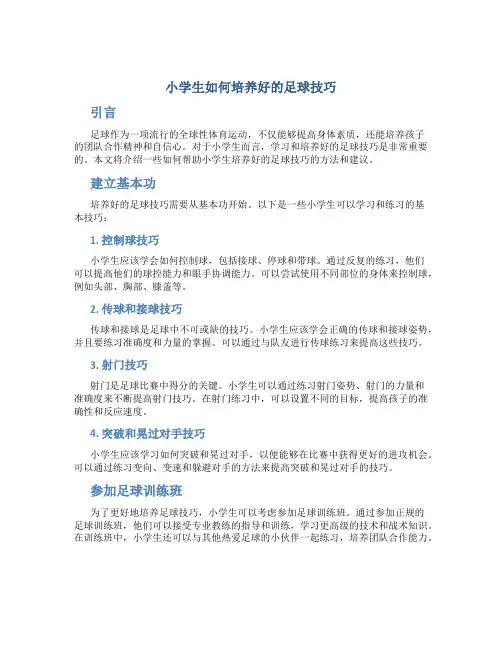 小学生如何培养好的足球技巧

引言

足球作为一项流行的全球性体育运动，不仅能够提高身体素质，还能培养孩子的团队合作精神和自信心。对于小学生而言，学习和培养好的足球技巧是非常重要的。本文将介绍一些如何帮助小学生培养好的足球技巧的方法和建议。

建立基本功

培养好的足球技巧需要从基本功开始。以下是一些小学生可以学习和练习的基本技巧：

1. 控制球技巧

小学生应该学会如何控制球，包括接球、停球和带球。通过反复的练习，他们可以提高他们的球控能力和眼手协调能力。可以尝试使用不同部位的身体来控制球，例如头部、胸部、膝盖等。

2. 传球和接球技巧

传球和接球是足球中不可或缺的技巧。小学生应该学会正确的传球和接球姿势，并且要练习准确度和力量的掌握。可以通过与队友进行传球练习来提高这些技巧。

3. 射门技巧

射门是足球比赛中得分的关键。小学生可以通过练习射门姿势、射门的力量和准确度来不断提高射门技巧。在射门练习中，可以设置不同的目标，提高孩子的准确性和反应速度。

4. 突破和晃过对手技巧

小学生应该学习如何突破和晃过对手，以便能够在比赛中获得更好的进攻机会。可以通过练习变向、变速和躲避对手的方法来提高突破和晃过对手的技巧。

参加足球训练班

为了更好地培养足球技巧，小学生可以考虑参加足球训练班。通过参加正规的足球训练班，他们可以接受专业教练的指导和训练，学习更高级的技术和战术知识。在训练班中，小学生还可以与其他热爱足球的小伙伴一起练习，培养团队合作能力。